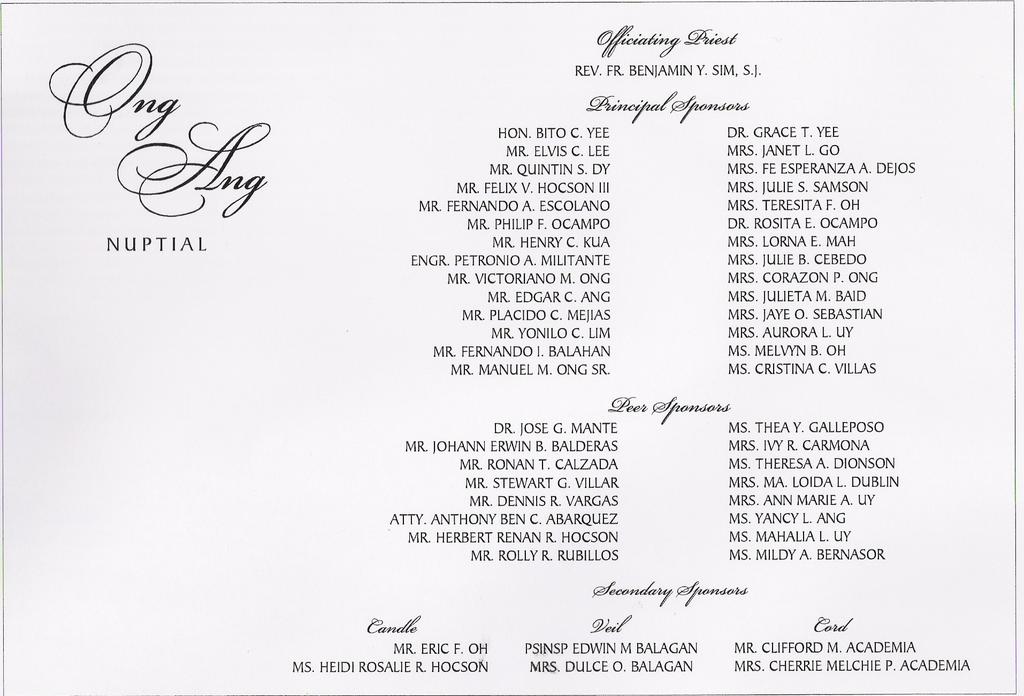 Ong
Ang

NUPTIAL

Officiating Priest
REV. FR. BENJAMIN Y. SIM, S.J.

Principal Sponsors

HON. BITO C. YEE
MR. ELVIS C. LEE
MR. QUINTIN S. DY
MR. FELIX V. HOCSON III
MR. FERNANDO A. ESCOLANO
MR. PHILIP F. OCAMPO
MR. HENRY C. KUA
ENGR. PETRONIO A. MILITANTE
MR. VICTORIANO M. ONG
MR. EDGAR C. ANG
MR. PLACIDO C. MEJIAS
MR. YONILO C. LIM
MR. FERNANDO I. BALAHAN
MR. MANUEL M. ONG SR.

DR. GRACE T. YEE
MRS. JANET L. GO
MRS. FE ESPERANZA A. DEJOS
MRS. JULIE S. SAMSON
MRS. TERESITA F. OH
DR. ROSITA E. OCAMPO
MRS. LORNA E. MAH
MRS. JULIE B. CEBEDO
MRS. CORAZON P. ONG
MRS. JULIETA M. BAID
MRS. JAYE O. SEBASTIAN
MRS. AURORA L. UY
MS. MELVYN B. OH
MS. CRISTINA C. VILLAS

Peer Sponsors

DR. JOSE G. MANTE
MR. JOHANN ERWIN B. BALDERAS
MR. RONAN T. CALZADA
MR. STEWART G. VILLAR
MR. DENNIS R. VARGAS
ATTY. ANTHONY BEN C. ABARQUEZ
MR. HERBERT RENAN R. HOCSON
MR. ROLLY R. RUBILLOS

MS. THEA Y. GALLEPOSO
MRS. IVY R. CARMONA
MS. THERESA A. DIONSON
MRS. MA. LOIDA L. DUBLIN
MRS. ANN MARIE A. UY
MS. YANCY L. ANG
MS. MAHALIA L. UY
MS. MILDY A. BERNASOR

Secondary Sponsors

Candle
MR. ERIC F. OH
MS. HEIDI ROSALIE R. HOCSON

Veil
PSINSP EDWIN M BALAGAN
MRS. DULCE O. BALAGAN

Cord
MR. CLIFFORD M. ACADEMIA
MRS. CHERRIE MELCHIE P. ACADEMIA